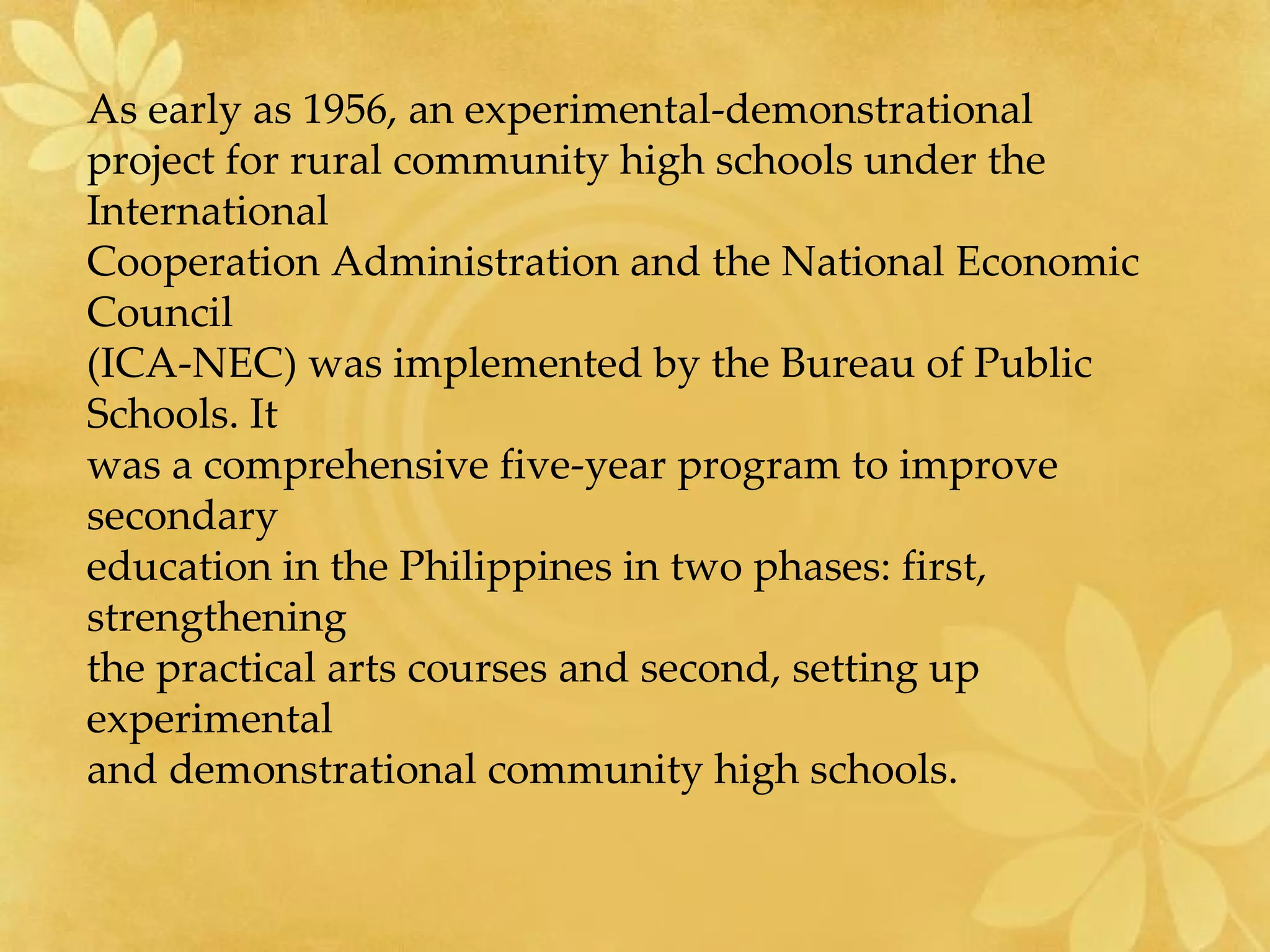 As early as 1956, an experimental-demonstrational project for rural community high schools under the International Cooperation Administration and the National Economic Council (ICA-NEC) was implemented by the Bureau of Public Schools. It was a comprehensive five-year program to improve secondary education in the Philippines in two phases: first, strengthening the practical arts courses and second, setting up experimental and demonstrational community high schools.